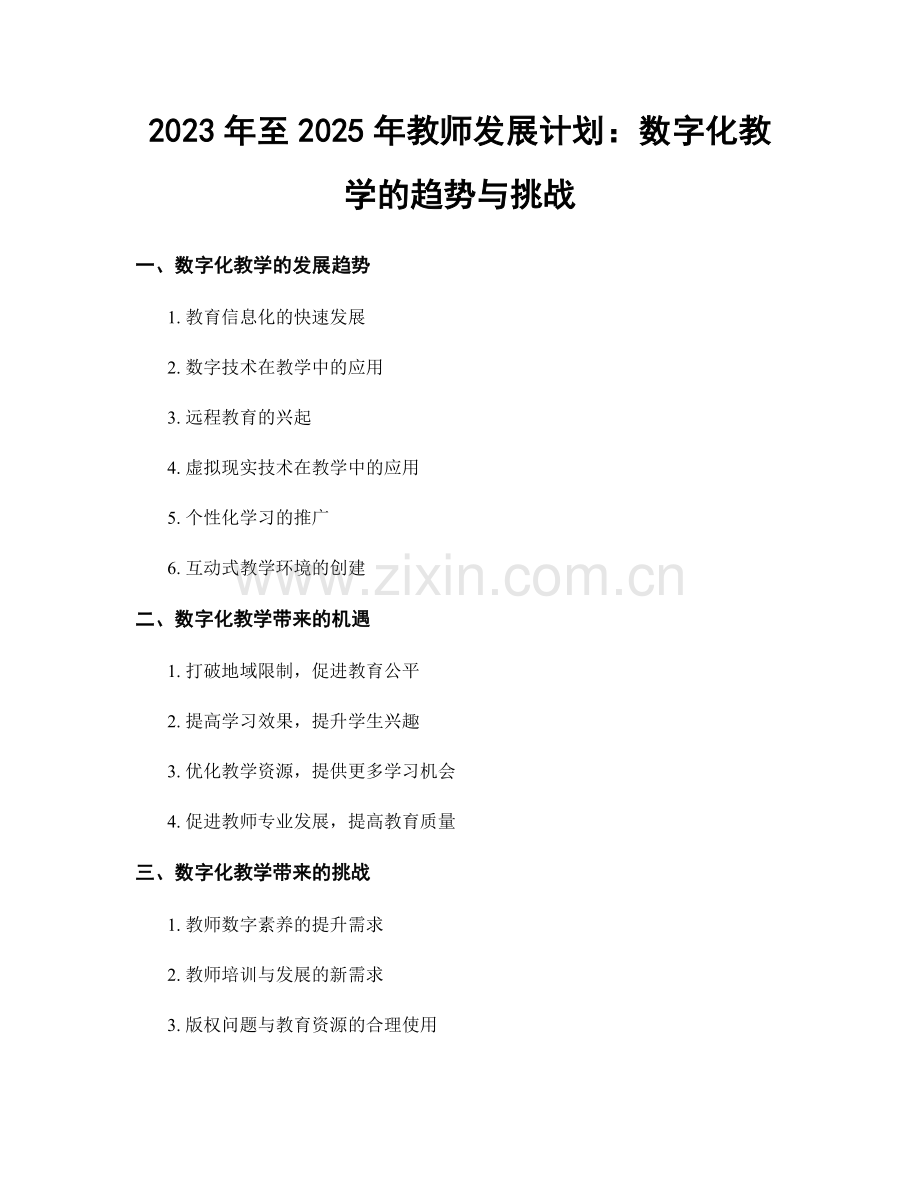 2023年至2025年教师发展计划：数字化教学的趋势与挑战

一、数字化教学的发展趋势

1.教育信息化的快速发展

2.数字技术在教学中的应用

3.远程教育的兴起

4.虚拟现实技术在教学中的应用

5.个性化学习的推广

6.互动式教学环境的创建

二、数字化教学带来的机遇

1.打破地域限制，促进教育公平

2.提高学习效果，提升学生兴趣

3.优化教学资源，提供更多学习机会

4.促进教师专业发展，提高教育质量

三、数字化教学带来的挑战

1.教师数字素养的提升需求

2.教师培训与发展的新需求

3.版权问题与教育资源的合理使用

www.zixin.com.cn